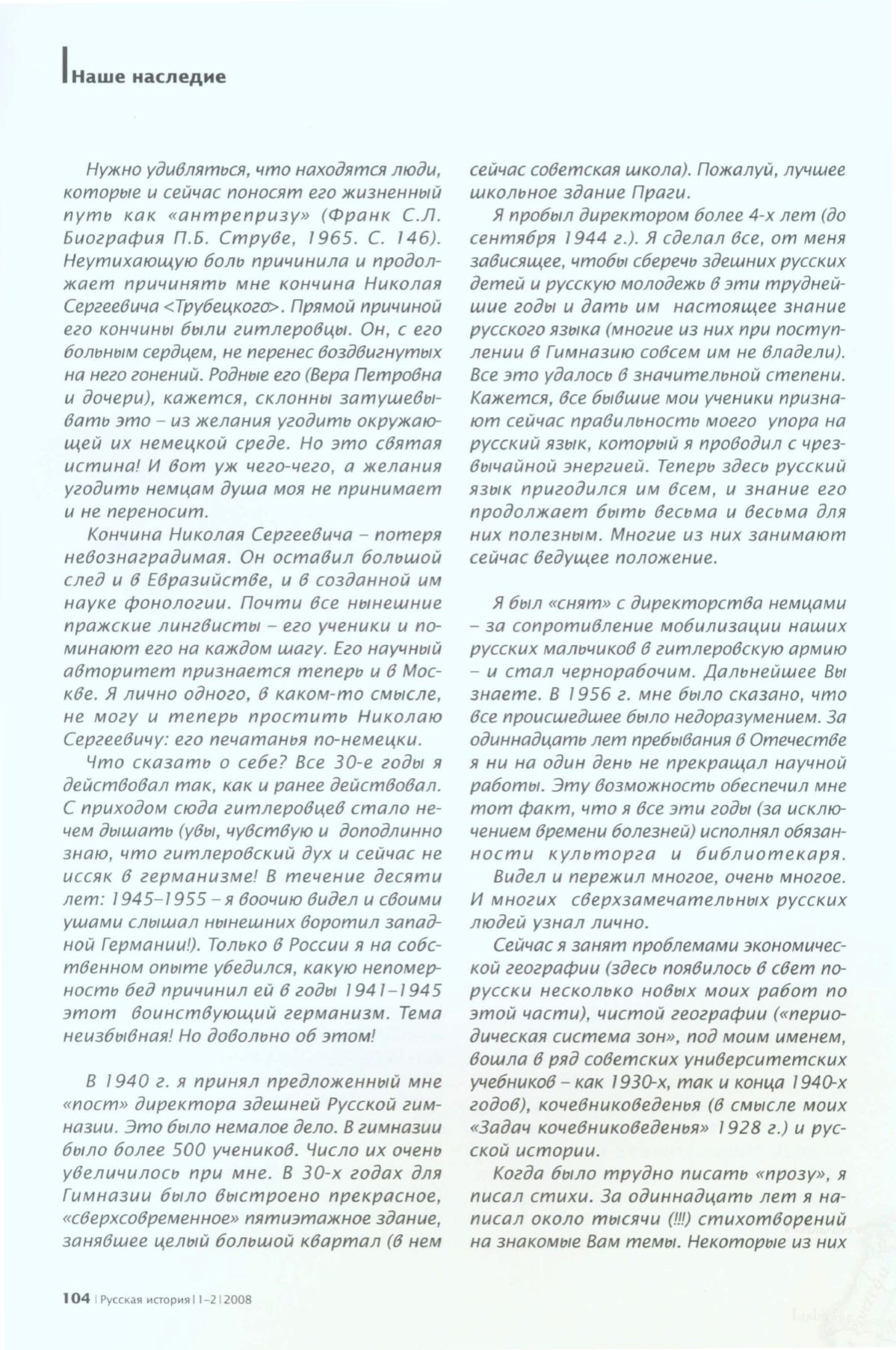 Наше наследие

Нужно удивляться, что находятся люди, которые и сейчас поносят его жизненный путь как «антрепризу» (Франк С.Л. Биография П.Б. Струве, 1965. С. 146). Неутихающую боль причинила и продолжает причинять мне кончина Николая Сергеевича <Трубецкого>. Прямой причиной его кончины были гитлеровцы. Он, с его больным сердцем, не перенес воздвигнутых на него гонений. Родные его (Вера Петровна и дочери), кажется, склонны затушевывать это – из желания угодить окружающей их немецкой среде. Но это святая истина! И вот уж чего-чего, а желания угодить немцам душа моя не принимает и не переносит.

Кончина Николая Сергеевича – потеря невознаградимая. Он оставил большой след и в Евразийстве, и в созданной им науке фонологии. Почти все нынешние пражские лингвисты – его ученики и поминают его на каждом шагу. Его научный авторитет признается теперь и в Москве. Я лично одного, в каком-то смысле, не могу и теперь простить Николаю Сергеевичу: его печатанья по-немецки.

Что сказать о себе? Все 30-е годы я действовал так, как и ранее действовал. С приходом сюда гитлеровцев стало нечем дышать (увы, чувствую и доподлинно знаю, что гитлеровский дух и сейчас не иссяк в германизме! В течение десяти лет: 1945–1955 – я воочию видел и своими ушами слышал нынешних воротил западной Германии!). Только в России я на собственном опыте убедился, какую непомерность бед причинил ей в годы 1941–1945 этот воинствующий германизм. Тема неизбывная! Но довольно об этом!

В 1940 г. я принял предложенный мне «пост» директора здешней Русской гимназии. Это было немалое дело. В гимназии было более 500 учеников. Число их очень увеличилось при мне. В 30-х годах для Гимназии было выстроено прекрасное, «сверхсовременное» пятиэтажное здание, занявшее целый большой квартал (в нем сейчас советская школа). Пожалуй, лучшее школьное здание Праги.

Я пробыл директором более 4-х лет (до сентября 1944 г.). Я сделал все, от меня зависящее, чтобы сберечь здешних русских детей и русскую молодежь в эти труднейшие годы и дать им настоящее знание русского языка (многие из них при поступлении в Гимназию совсем им не владели). Все это удалось в значительной степени. Кажется, все бывшие мои ученики признают сейчас правильность моего упора на русский язык, который я проводил с чрезвычайной энергией. Теперь здесь русский язык пригодился им всем, и знание его продолжает быть весьма и весьма для них полезным. Многие из них занимают сейчас ведущее положение.

Я был «снят» с директорства немцами – за сопротивление мобилизации наших русских мальчиков в гитлеровскую армию – и стал чернорабочим. Дальнейшее Вы знаете. В 1956 г. мне было сказано, что все происшедшее было недоразумением. За одиннадцать лет пребывания в Отечестве я ни на один день не прекращал научной работы. Эту возможность обеспечил мне тот факт, что я все эти годы (за исключением времени болезней) исполнял обязанности культорга и библиотекаря.

Видел и пережил многое, очень многое. И многих сверхзамечательных русских людей узнал лично.

Сейчас я занят проблемами экономической географии (здесь появилось в свет по-русски несколько новых моих работ по этой части), чистой географии («периодическая система зон», под моим именем, вошла в ряд советских университетских учебников – как 1930-х, так и конца 1940-х годов), кочевниковеденья (в смысле моих «Задач кочевниковеденья» 1928 г.) и русской истории.

Когда было трудно писать «прозу», я писал стихи. За одиннадцать лет я написал около тысячи (!!!) стихотворений на знакомые Вам темы. Некоторые из них

104 | Русская история | 1–2 | 2008